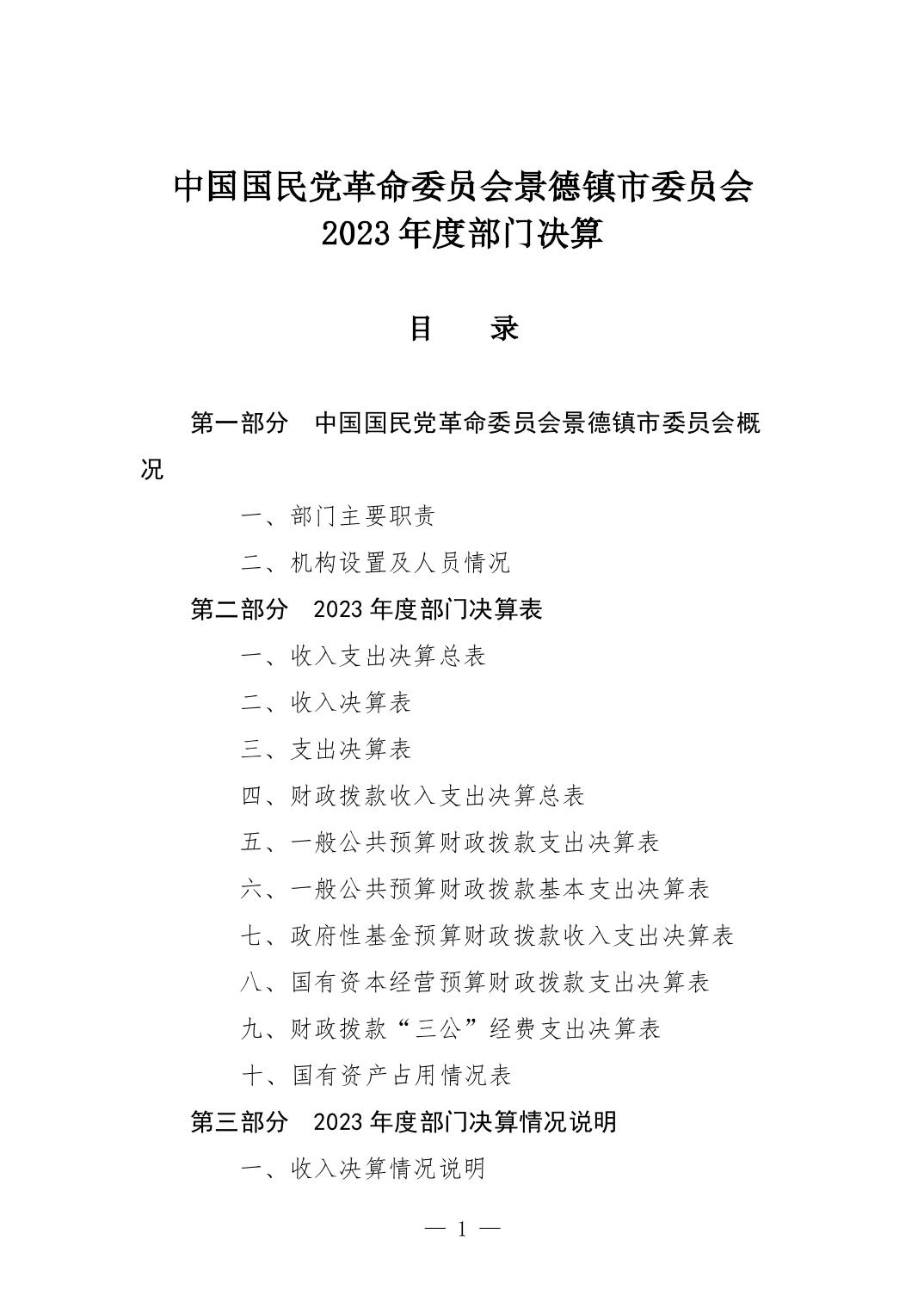 中国国民党革命委员会景德镇市委员会
2023年度部门决算

目　录

第一部分　中国国民党革命委员会景德镇市委员会概况

一、部门主要职责

二、机构设置及人员情况

第二部分　2023年度部门决算表

一、收入支出决算总表

二、收入决算表

三、支出决算表

四、财政拨款收入支出决算总表

五、一般公共预算财政拨款支出决算表

六、一般公共预算财政拨款基本支出决算表

七、政府性基金预算财政拨款收入支出决算表

八、国有资本经营预算财政拨款支出决算表

九、财政拨款“三公”经费支出决算表

十、国有资产占用情况表

第三部分　2023年度部门决算情况说明

一、收入决算情况说明

— 1 —